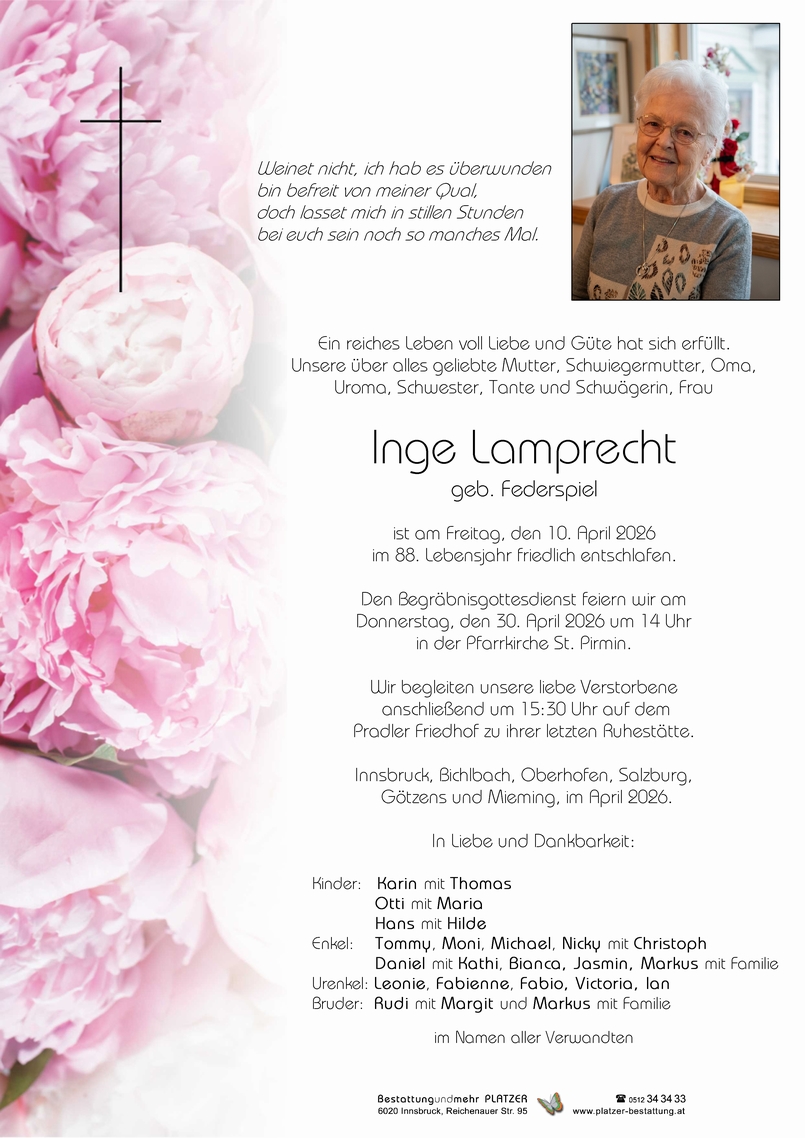 Weinet nicht, ich hab es überwunden
bin befreit von meiner Qual,
doch lasset mich in stillen Stunden
bei euch sein noch so manches Mal.

Ein reiches Leben voll Liebe und Güte hat sich erfüllt.
Unsere über alles geliebte Mutter, Schwiegermutter, Oma,
Uroma, Schwester, Tante und Schwägerin, Frau

Inge Lamprecht
geb. Federspiel

ist am Freitag, den 10. April 2026
im 88. Lebensjahr friedlich entschlafen.

Den Begräbnisgottesdienst feiern wir am
Donnerstag, den 30. April 2026 um 14 Uhr
in der Pfarrkirche St. Pirmin.

Wir begleiten unsere liebe Verstorbene
anschließend um 15:30 Uhr auf dem
Pradler Friedhof zu ihrer letzten Ruhestätte.

Innsbruck, Bichlbach, Oberhofen, Salzburg,
Götzens und Mieming, im April 2026.

In Liebe und Dankbarkeit:

Kinder: Karin mit Thomas
Otti mit Maria
Hans mit Hilde
Enkel: Tommy, Moni, Michael, Nicky mit Christoph
Daniel mit Kathi, Bianca, Jasmin, Markus mit Familie
Urenkel: Leonie, Fabienne, Fabio, Victoria, Ian
Bruder: Rudi mit Margit und Markus mit Familie

im Namen aller Verwandten

Bestattungundmehr PLATZER
6020 Innsbruck, Reichenauer Str. 95
☎ 0512 34 34 33
www.platzer-bestattung.at